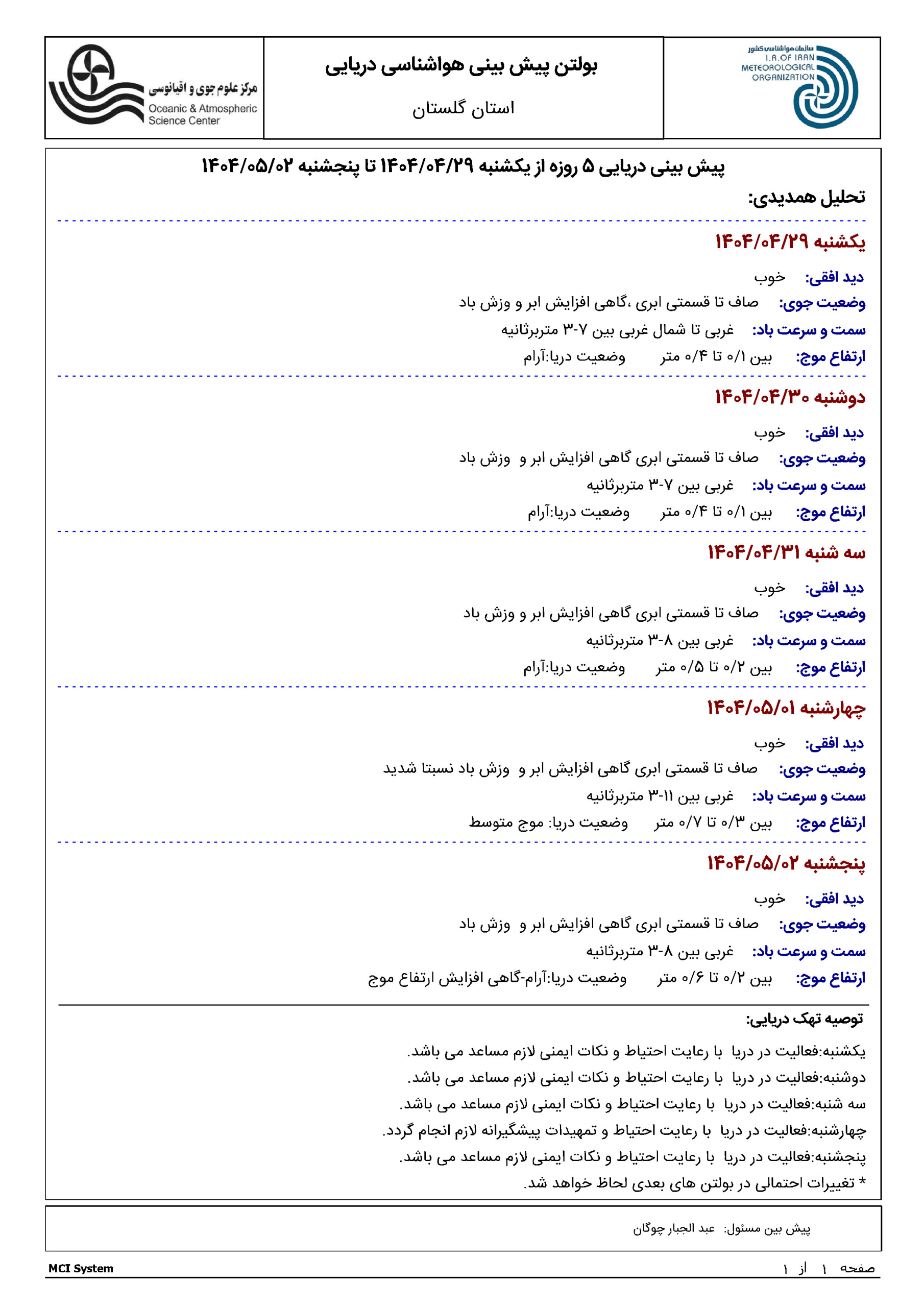 سازمان هواشناسی کشور
I.R.OF IRAN
METEOROLOGICAL
ORGANIZATION

بولتن پیش بینی هواشناسی دریایی

استان گلستان

مرکز علوم جوی و اقیانوسی
Oceanic & Atmospheric Science Center

پیش بینی دریایی ۵ روزه از یکشنبه ۱۴۰۴/۰۴/۲۹ تا پنجشنبه ۱۴۰۴/۰۵/۰۲

تحلیل همدیدی:

یکشنبه ۱۴۰۴/۰۴/۲۹

دید افقی: خوب

وضعیت جوی: صاف تا قسمتی ابری ،گاهی افزایش ابر و وزش باد

سمت و سرعت باد: غربی تا شمال غربی بین ۷-۳ متربرثانیه

ارتفاع موج: بین ۰/۱ تا ۰/۴ متر وضعیت دریا:آرام

دوشنبه ۱۴۰۴/۰۴/۳۰

دید افقی: خوب

وضعیت جوی: صاف تا قسمتی ابری گاهی افزایش ابر و وزش باد

سمت و سرعت باد: غربی بین ۷-۳ متربرثانیه

ارتفاع موج: بین ۰/۱ تا ۰/۴ متر وضعیت دریا:آرام

سه شنبه ۱۴۰۴/۰۴/۳۱

دید افقی: خوب

وضعیت جوی: صاف تا قسمتی ابری گاهی افزایش ابر و وزش باد

سمت و سرعت باد: غربی بین ۸-۳ متربرثانیه

ارتفاع موج: بین ۰/۲ تا ۰/۵ متر وضعیت دریا:آرام

چهارشنبه ۱۴۰۴/۰۵/۰۱

دید افقی: خوب

وضعیت جوی: صاف تا قسمتی ابری گاهی افزایش ابر و وزش باد نسبتا شدید

سمت و سرعت باد: غربی بین ۱۱-۳ متربرثانیه

ارتفاع موج: بین ۰/۳ تا ۰/۷ متر وضعیت دریا: موج متوسط

پنجشنبه ۱۴۰۴/۰۵/۰۲

دید افقی: خوب

وضعیت جوی: صاف تا قسمتی ابری گاهی افزایش ابر و وزش باد

سمت و سرعت باد: غربی بین ۸-۳ متربرثانیه

ارتفاع موج: بین ۰/۲ تا ۰/۶ متر وضعیت دریا:آرام-گاهی افزایش ارتفاع موج

توصیه تهک دریایی:

یکشنبه:فعالیت در دریا با رعایت احتیاط و نکات ایمنی لازم مساعد می باشد.

دوشنبه:فعالیت در دریا با رعایت احتیاط و نکات ایمنی لازم مساعد می باشد.

سه شنبه:فعالیت در دریا با رعایت احتیاط و نکات ایمنی لازم مساعد می باشد.

چهارشنبه:فعالیت در دریا با رعایت احتیاط و تمهیدات پیشگیرانه لازم انجام گردد.

پنجشنبه:فعالیت در دریا با رعایت احتیاط و نکات ایمنی لازم مساعد می باشد.

* تغییرات احتمالی در بولتن های بعدی لحاظ خواهد شد.

پیش بین مسئول: عبد الجبار چوگان

MCI System

صفحه ۱ از ۱